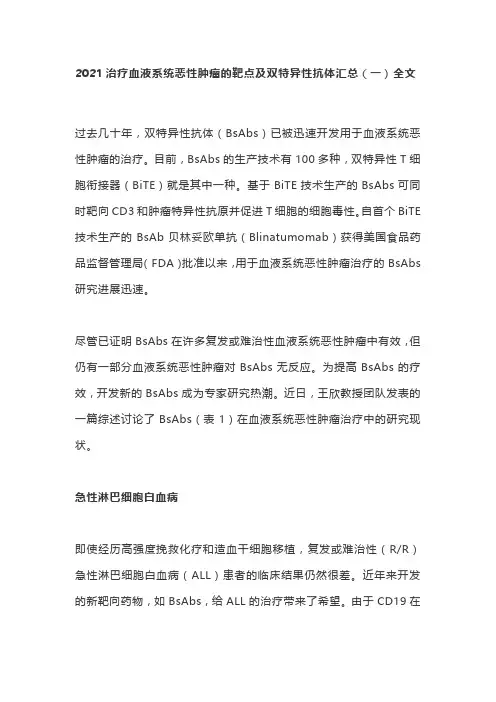 2021 治疗血液系统恶性肿瘤的靶点及双特异性抗体汇总（一）全文

过去几十年，双特异性抗体（BsAbs）已被迅速开发用于血液系统恶性肿瘤的治疗。目前，BsAbs 的生产技术有 100 多种，双特异性 T 细胞衔接器（BiTE）就是其中一种。基于 BiTE 技术生产的 BsAbs 可同时靶向 CD3 和肿瘤特异性抗原并促进 T 细胞的细胞毒性。自首个 BiTE 技术生产的 BsAb 贝林妥欧单抗（Blinatumomab）获得美国食品药品监督管理局（FDA）批准以来，用于血液系统恶性肿瘤治疗的 BsAbs 研究进展迅速。

尽管已证明 BsAbs 在许多复发或难治性血液系统恶性肿瘤中有效，但仍有一部分血液系统恶性肿瘤对 BsAbs 无反应。为提高 BsAbs 的疗效，开发新的 BsAbs 成为专家研究热潮。近日，王欣教授团队发表的一篇综述讨论了 BsAbs（表 1）在血液系统恶性肿瘤治疗中的研究现状。

急性淋巴细胞白血病

即使经历高强度挽救化疗和造血干细胞移植，复发或难治性（R/R）急性淋巴细胞白血病（ALL）患者的临床结果仍然很差。近年来开发的新靶向药物，如 BsAbs，给 ALL 的治疗带来了希望。由于 CD19 在